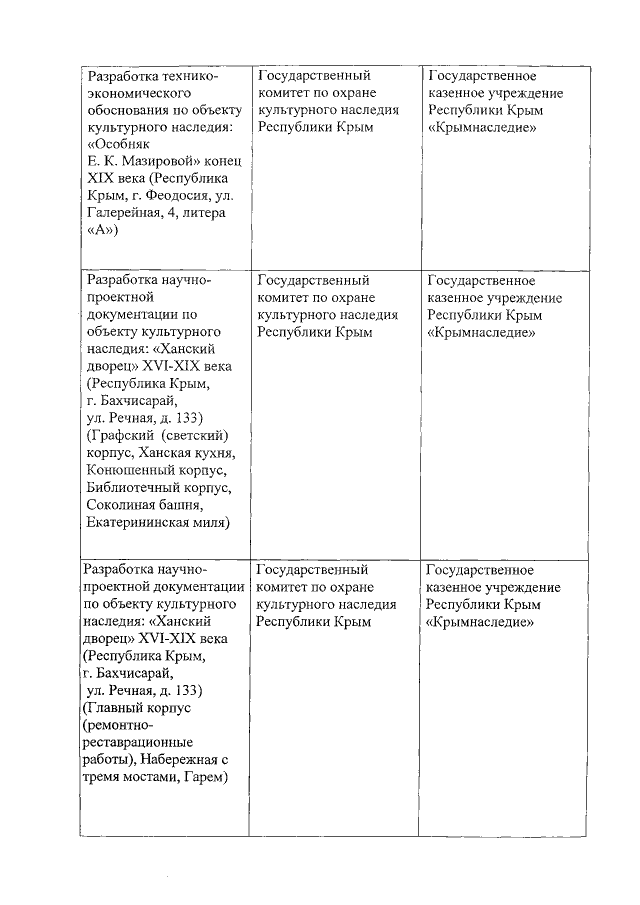 | | | |
|---|---|---|
| Разработка технико-экономического обоснования по объекту культурного наследия: «Особняк Е. К. Мазировой» конец XIX века (Республика Крым, г. Феодосия, ул. Галерейная, 4, литера «А») | Государственный комитет по охране культурного наследия Республики Крым | Государственное казенное учреждение Республики Крым «Крымнаследие» |
| Разработка научно-проектной документации по объекту культурного наследия: «Ханский дворец» XVI-XIX века (Республика Крым, г. Бахчисарай, ул. Речная, д. 133) (Графский (светский) корпус, Ханская кухня, Конюшенный корпус, Библиотечный корпус, Соколиная башня, Екатерининская миля) | Государственный комитет по охране культурного наследия Республики Крым | Государственное казенное учреждение Республики Крым «Крымнаследие» |
| Разработка научно-проектной документации по объекту культурного наследия: «Ханский дворец» XVI-XIX века (Республика Крым, г. Бахчисарай, ул. Речная, д. 133) (Главный корпус (ремонтно-реставрационные работы), Набережная с тремя мостами, Гарем) | Государственный комитет по охране культурного наследия Республики Крым | Государственное казенное учреждение Республики Крым «Крымнаследие» |